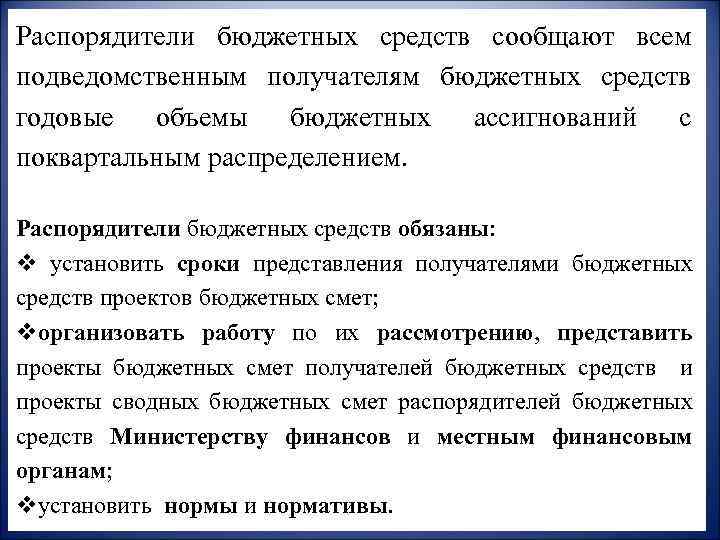 Распорядители бюджетных средств сообщают всем подведомственным получателям бюджетных средств годовые объемы бюджетных ассигнований с поквартальным распределением.

Распорядители бюджетных средств обязаны:
❖ установить сроки представления получателями бюджетных средств проектов бюджетных смет;
❖организовать работу по их рассмотрению, представить проекты бюджетных смет получателей бюджетных средств и проекты сводных бюджетных смет распорядителей бюджетных средств Министерству финансов и местным финансовым органам;
❖установить нормы и нормативы.